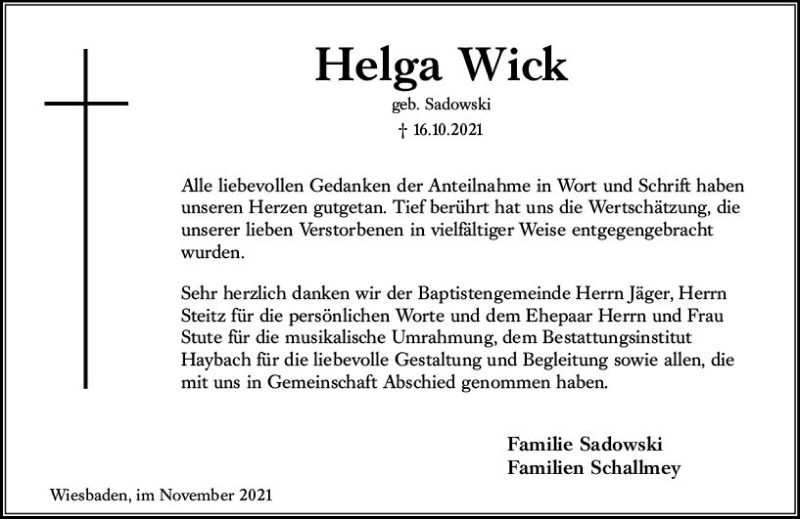 Helga Wick

geb. Sadowski

† 16.10.2021

Alle liebevollen Gedanken der Anteilnahme in Wort und Schrift haben unseren Herzen gutgetan. Tief berührt hat uns die Wertschätzung, die unserer lieben Verstorbenen in vielfältiger Weise entgegengebracht wurden.

Sehr herzlich danken wir der Baptistengemeinde Herrn Jäger, Herrn Steitz für die persönlichen Worte und dem Ehepaar Herrn und Frau Stute für die musikalische Umrahmung, dem Bestattungsinstitut Haybach für die liebevolle Gestaltung und Begleitung sowie allen, die mit uns in Gemeinschaft Abschied genommen haben.

Familie Sadowski
Familien Schallmey

Wiesbaden, im November 2021